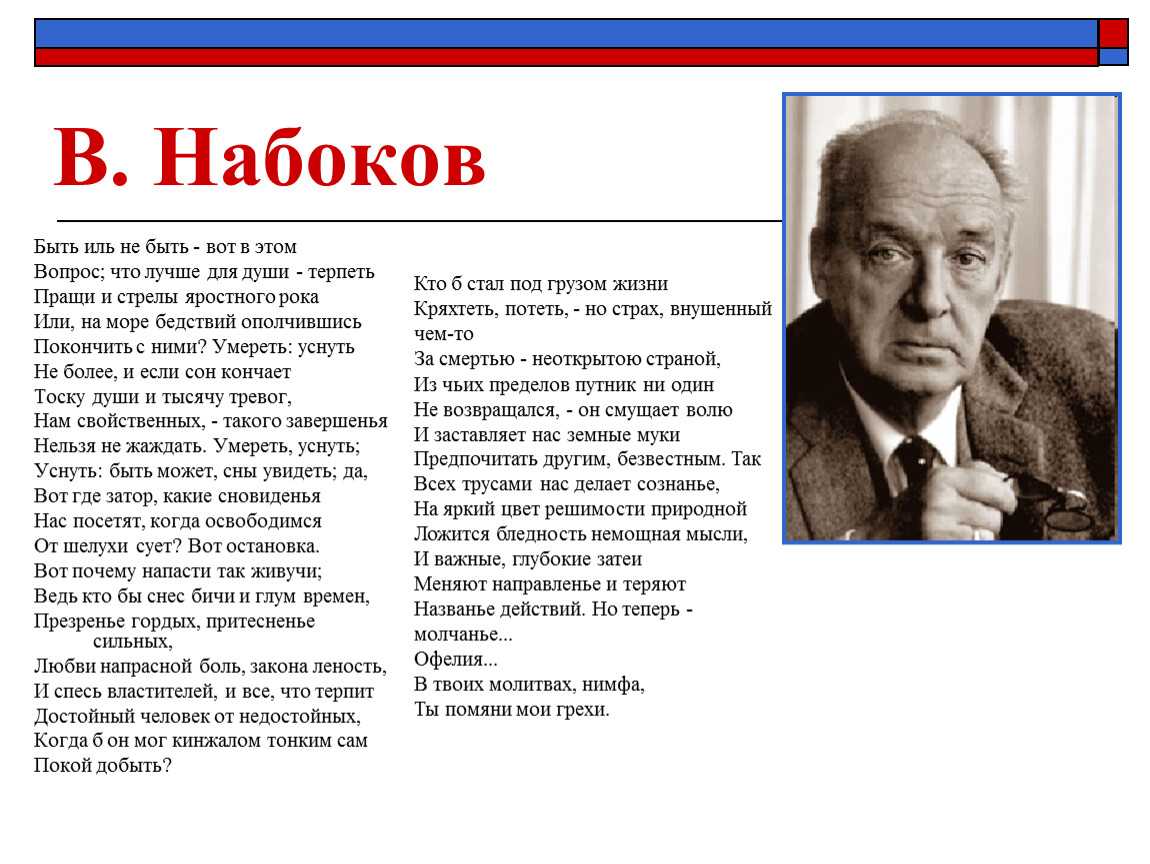 В. Набоков

Быть иль не быть - вот в этом
Вопрос; что лучше для души - терпеть
Пращи и стрелы яростного рока
Или, на море бедствий ополчившись
Покончить с ними? Умереть: уснуть
Не более, и если сон кончает
Тоску души и тысячу тревог,
Нам свойственных, - такого завершенья
Нельзя не жаждать. Умереть, уснуть;
Уснуть: быть может, сны увидеть; да,
Вот где затор, какие сновиденья
Нас посетят, когда освободимся
От шелухи сует? Вот остановка.
Вот почему напасти так живучи;
Ведь кто бы снес бичи и глум времен,
Презренье гордых, притесненье сильных,
Любви напрасной боль, закона леность,
И спесь властителей, и все, что терпит
Достойный человек от недостойных,
Когда б он мог кинжалом тонким сам
Покой добыть?

Кто б стал под грузом жизни
Кряхтеть, потеть, - но страх, внушенный чем-то
За смертью - неоткрытою страной,
Из чьих пределов путник ни один
Не возвращался, - он смущает волю
И заставляет нас земные муки
Предпочитать другим, безвестным. Так
Всех трусами нас делает сознанье,
На яркий цвет решимости природной
Ложится бледность немощная мысли,
И важные, глубокие затеи
Меняют направленье и теряют
Названье действий. Но теперь - молчанье...
Офелия...
В твоих молитвах, нимфа,
Ты помяни мои грехи.